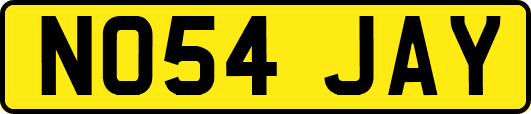 NO54 JAY